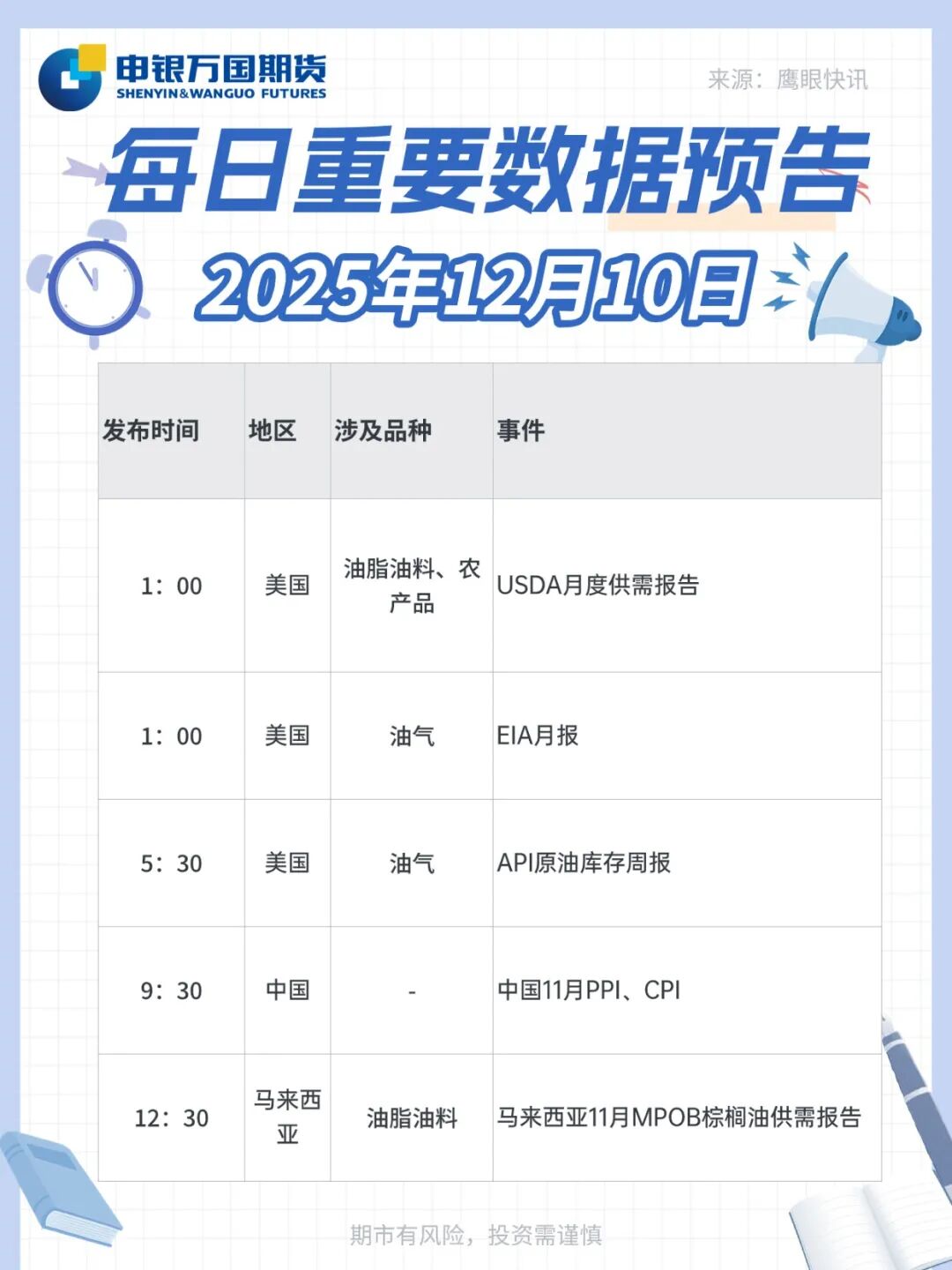 申银万国期货
SHENYIN&WANGUO FUTURES

来源：鹰眼快讯

每日重要数据预告

2025年12月10日

| 发布时间 | 地区 | 涉及品种 | 事件 |
|---|---|---|---|
| 1：00 | 美国 | 油脂油料、农产品 | USDA月度供需报告 |
| 1：00 | 美国 | 油气 | EIA月报 |
| 5：30 | 美国 | 油气 | API原油库存周报 |
| 9：30 | 中国 | - | 中国11月PPI、CPI |
| 12：30 | 马来西亚 | 油脂油料 | 马来西亚11月MPOB棕榈油供需报告 |

期市有风险，投资需谨慎